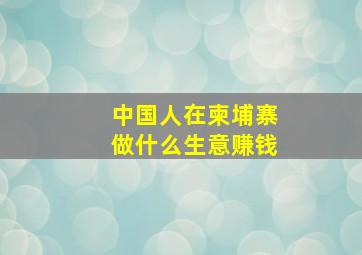 中国人在柬埔寨
做什么生意赚钱